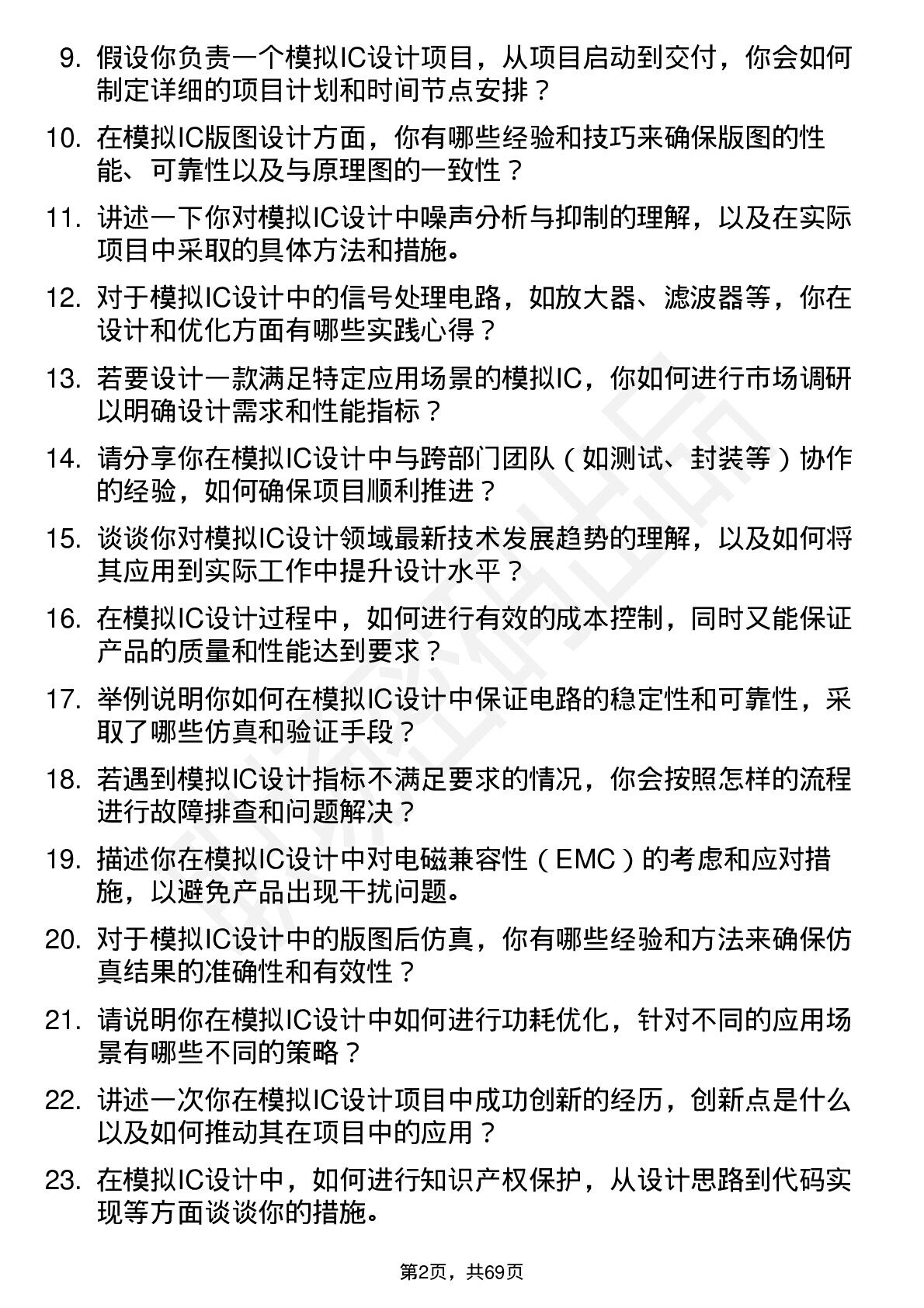 9. 假设你负责一个模拟IC设计项目，从项目启动到交付，你会如何制定详细的项目计划和时间节点安排？

10. 在模拟IC版图设计方面，你有哪些经验和技巧来确保版图的性能、可靠性以及与原理图的一致性？

11. 讲述一下你对模拟IC设计中噪声分析与抑制的理解，以及在实际项目中采取的具体方法和措施。

12. 对于模拟IC设计中的信号处理电路，如放大器、滤波器等，你在设计和优化方面有哪些实践心得？

13. 若要设计一款满足特定应用场景的模拟IC，你如何进行市场调研以明确设计需求和性能指标？

14. 请分享你在模拟IC设计中与跨部门团队（如测试、封装等）协作的经验，如何确保项目顺利推进？

15. 谈谈你对模拟IC设计领域最新技术发展趋势的理解，以及如何将其应用到实际工作中提升设计水平？

16. 在模拟IC设计过程中，如何进行有效的成本控制，同时又能保证产品的质量和性能达到要求？

17. 举例说明你如何在模拟IC设计中保证电路的稳定性和可靠性，采取了哪些仿真和验证手段？

18. 若遇到模拟IC设计指标不满足要求的情况，你会按照怎样的流程进行故障排查和问题解决？

19. 描述你在模拟IC设计中对电磁兼容性（EMC）的考虑和应对措施，以避免产品出现干扰问题。

20. 对于模拟IC设计中的版图后仿真，你有哪些经验和方法来确保仿真结果的准确性和有效性？

21. 请说明你在模拟IC设计中如何进行功耗优化，针对不同的应用场景有哪些不同的策略？

22. 讲述一次你在模拟IC设计项目中成功创新的经历，创新点是什么以及如何推动其在项目中的应用？

23. 在模拟IC设计中，如何进行知识产权保护，从设计思路到代码实现等方面谈谈你的措施。

第2页，共69页